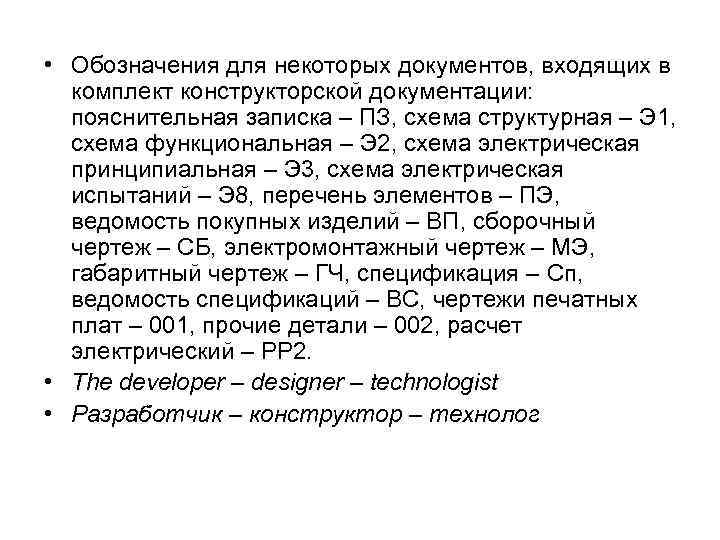 • Обозначения для некоторых документов, входящих в комплект конструкторской документации: пояснительная записка – ПЗ, схема структурная – Э1, схема функциональная – Э2, схема электрическая принципиальная – Э3, схема электрическая испытаний – Э8, перечень элементов – ПЭ, ведомость покупных изделий – ВП, сборочный чертеж – СБ, электромонтажный чертеж – МЭ, габаритный чертеж – ГЧ, спецификация – Сп, ведомость спецификаций – ВС, чертежи печатных плат – 001, прочие детали – 002, расчет электрический – РР2.
• The developer – designer – technologist
• Разработчик – конструктор – технолог